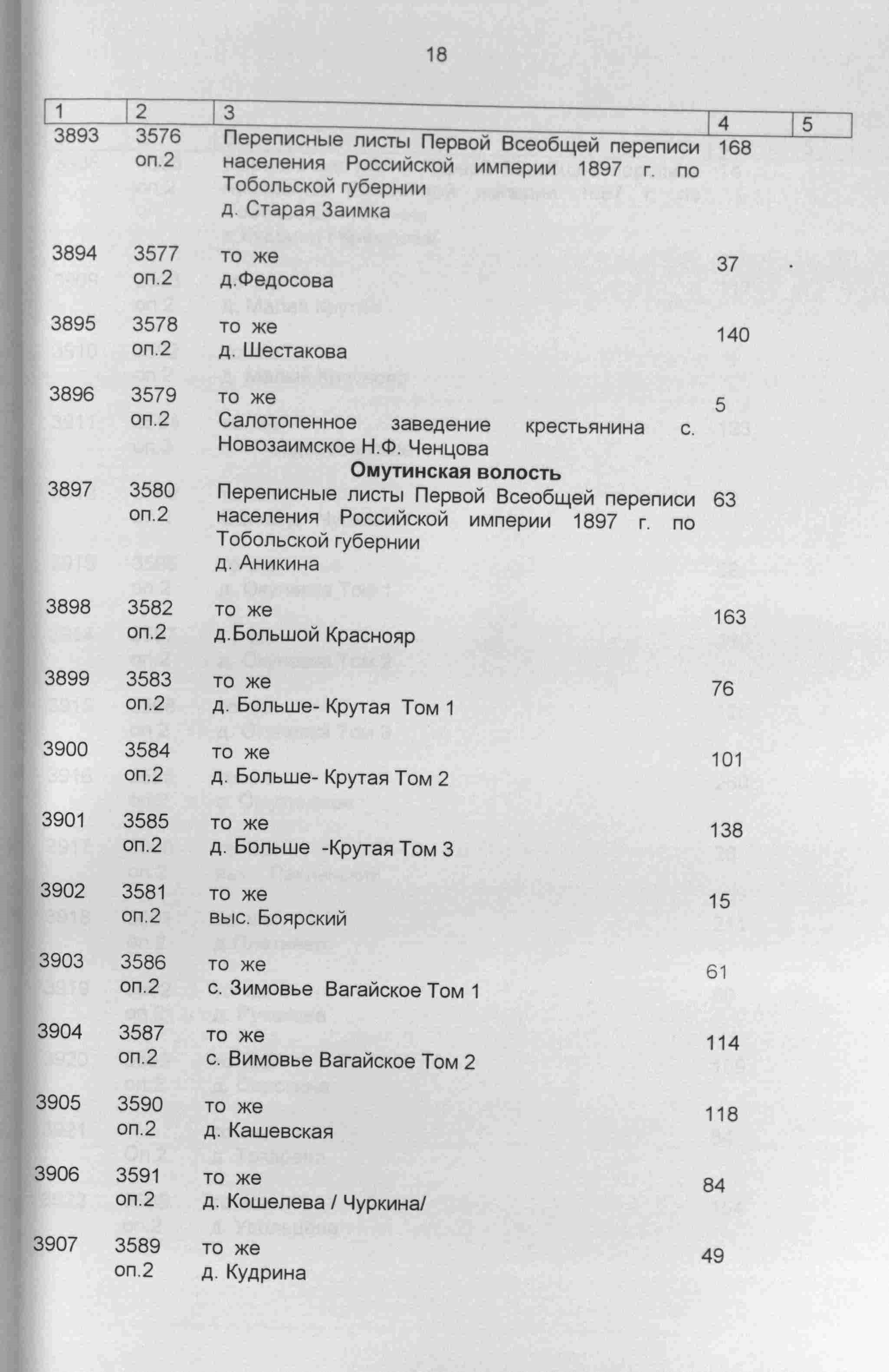 18

| 1 | 2 | 3 | 4 | 5 |
|---|---|---|---|---|
| 3893 | 3576 оп.2 | Переписные листы Первой Всеобщей переписи населения Российской империи 1897 г. по Тобольской губернии д. Старая Заимка | 168 | |
| 3894 | 3577 оп.2 | то же д.Федосова | 37 | |
| 3895 | 3578 оп.2 | то же д. Шестакова | 140 | |
| 3896 | 3579 оп.2 | то же Салотопенное заведение крестьянина с. Новозаимское Н.Ф. Ченцова | 5 | |
| | | **Омутинская волость** | | |
| 3897 | 3580 оп.2 | Переписные листы Первой Всеобщей переписи населения Российской империи 1897 г. по Тобольской губернии д. Аникина | 63 | |
| 3898 | 3582 оп.2 | то же д.Большой Краснояр | 163 | |
| 3899 | 3583 оп.2 | то же д. Больше- Крутая Том 1 | 76 | |
| 3900 | 3584 оп.2 | то же д. Больше- Крутая Том 2 | 101 | |
| 3901 | 3585 оп.2 | то же д. Больше -Крутая Том 3 | 138 | |
| 3902 | 3581 оп.2 | то же выс. Боярский | 15 | |
| 3903 | 3586 оп.2 | то же с. Зимовье Вагайское Том 1 | 61 | |
| 3904 | 3587 оп.2 | то же с. Вимовье Вагайское Том 2 | 114 | |
| 3905 | 3590 оп.2 | то же д. Кашевская | 118 | |
| 3906 | 3591 оп.2 | то же д. Кошелева / Чуркина/ | 84 | |
| 3907 | 3589 оп.2 | то же д. Кудрина | 49 | |